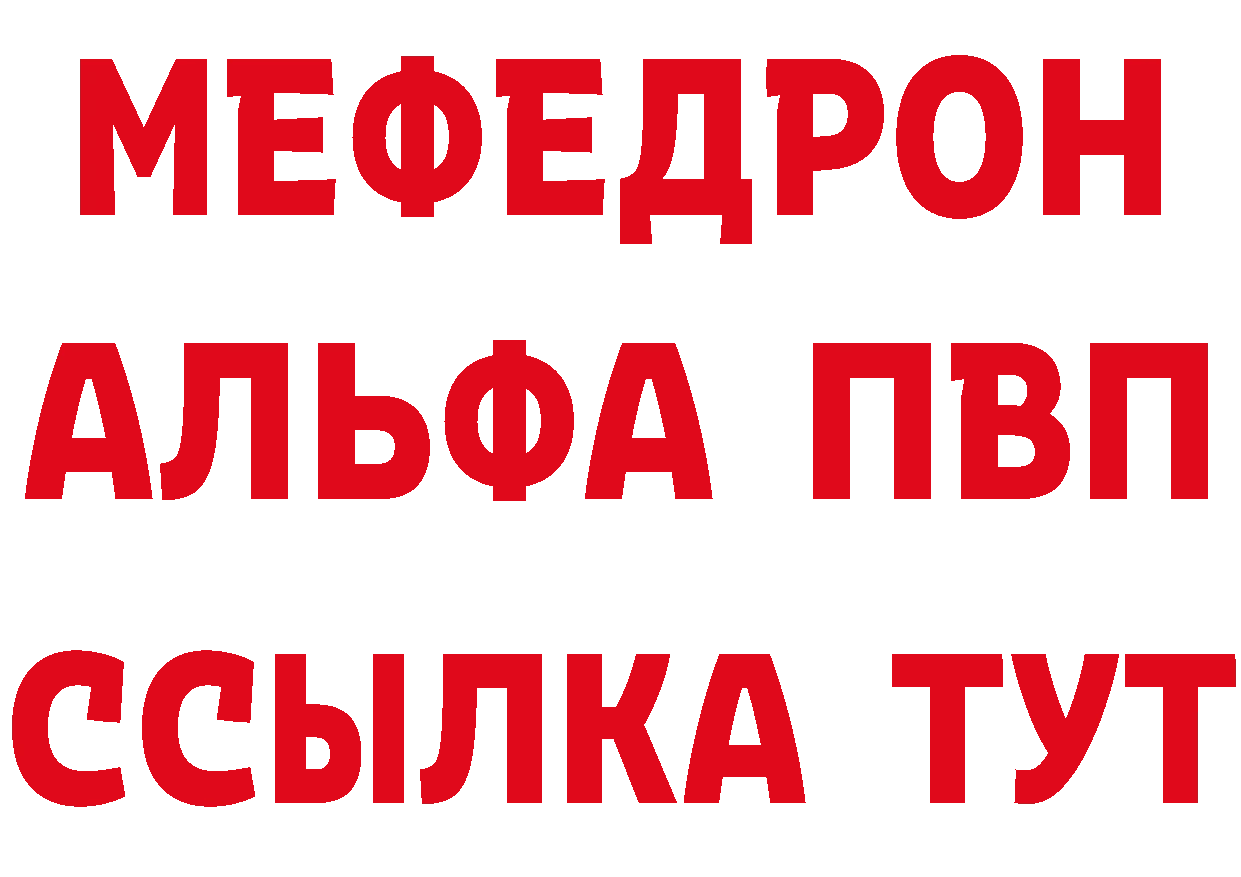 МЕФЕДРОН
АЛЬФА ПВП
ССЫЛКА ТУТ